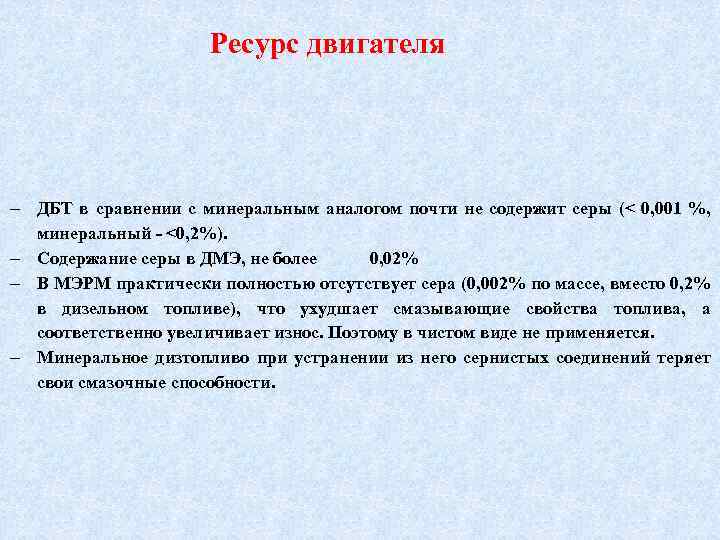 Ресурс двигателя

– ДБТ в сравнении с минеральным аналогом почти не содержит серы (< 0,001 %, минеральный - <0,2%).
– Содержание серы в ДМЭ, не более 0,02%
– В МЭРМ практически полностью отсутствует сера (0,002% по массе, вместо 0,2% в дизельном топливе), что ухудшает смазывающие свойства топлива, а соответственно увеличивает износ. Поэтому в чистом виде не применяется.
– Минеральное дизтопливо при устранении из него сернистых соединений теряет свои смазочные способности.